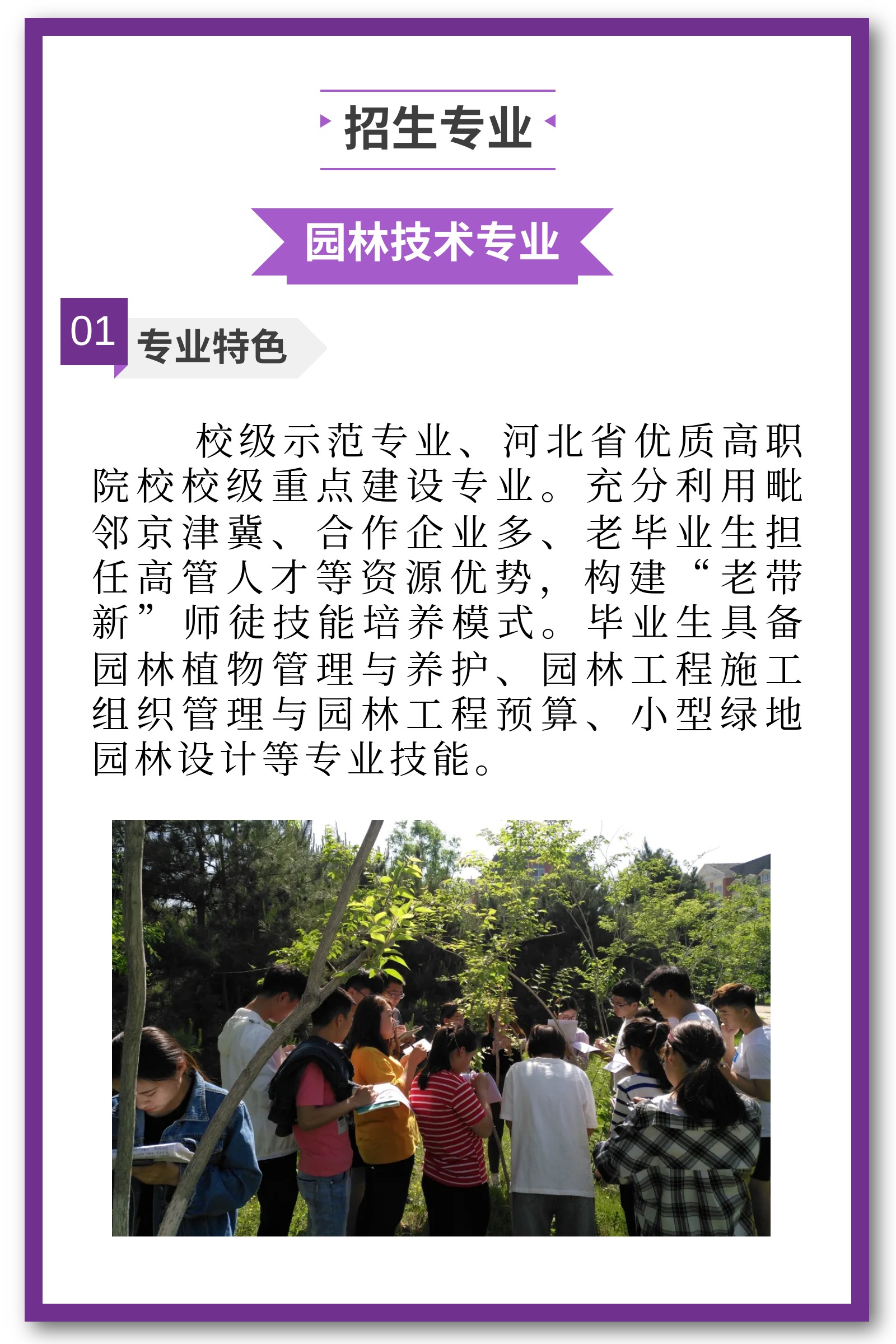 招生专业

园林技术专业

01 专业特色

校级示范专业、河北省优质高职院校校级重点建设专业。充分利用毗邻京津冀、合作企业多、老毕业生担任高管人才等资源优势，构建“老带新”师徒技能培养模式。毕业生具备园林植物管理与养护、园林工程施工组织管理与园林工程预算、小型绿地园林设计等专业技能。